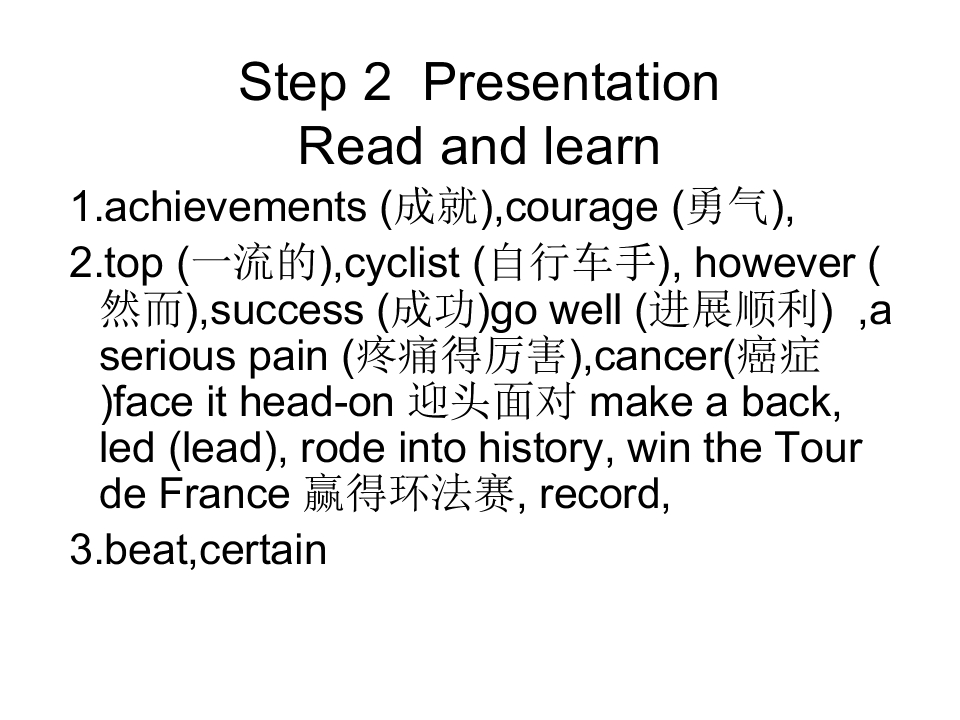 Step 2 Presentation
Read and learn

1.achievements (成就),courage (勇气),

2.top (一流的),cyclist (自行车手), however (然而),success (成功)go well (进展顺利) ,a serious pain (疼痛得厉害),cancer(癌症)face it head-on 迎头面对 make a back, led (lead), rode into history, win the Tour de France 赢得环法赛, record,

3.beat,certain